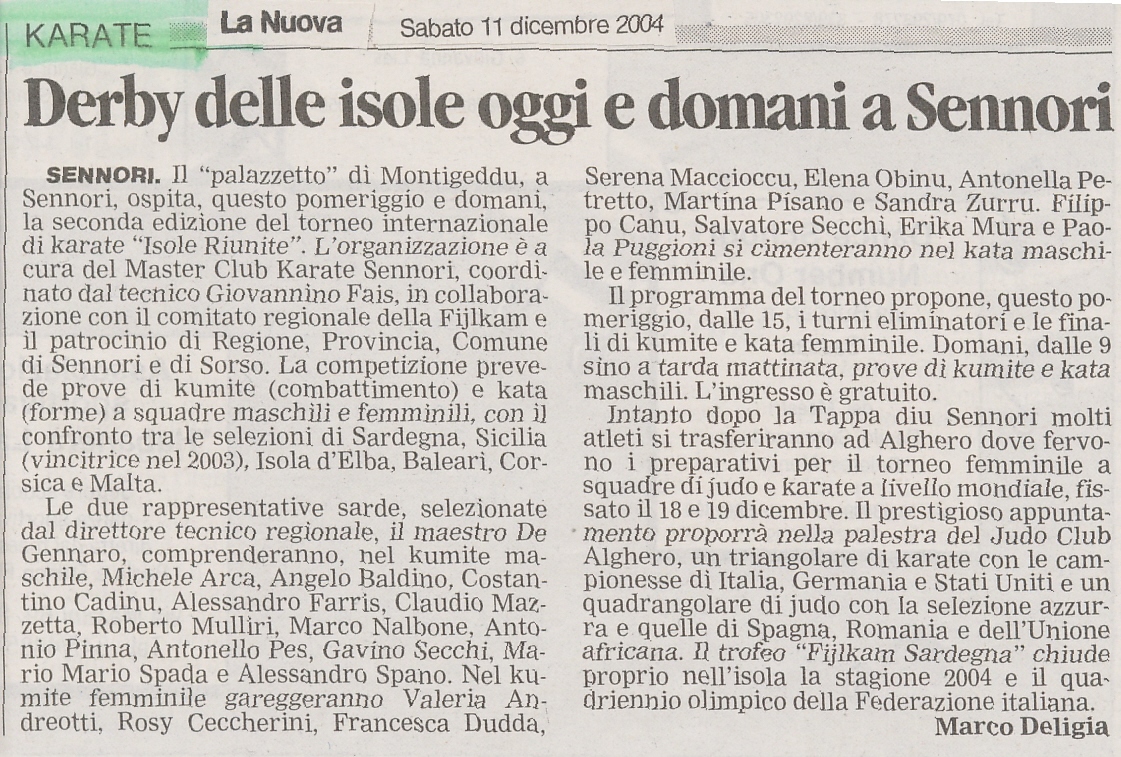 KARATE La Nuova Sabato 11 dicembre 2004

Derby delle isole oggi e domani a Sennori

SENNORI. Il "palazzetto" di Montigeddu, a Sennori, ospita, questo pomeriggio e domani, la seconda edizione del torneo internazionale di karate "Isole Riunite". L'organizzazione è a cura del Master Club Karate Sennori, coordinato dal tecnico Giovannino Fais, in collaborazione con il comitato regionale della Fijlkam e il patrocinio di Regione, Provincia, Comune di Sennori e di Sorso. La competizione prevede prove di kumite (combattimento) e kata (forme) a squadre maschili e femminili, con il confronto tra le selezioni di Sardegna, Sicilia (vincitrice nel 2003), Isola d'Elba, Baleari, Corsica e Malta.

Le due rappresentative sarde, selezionate dal direttore tecnico regionale, il maestro De Gennaro, comprenderanno, nel kumite maschile, Michele Arca, Angelo Baldino, Costantino Cadinu, Alessandro Farris, Claudio Mazzetta, Roberto Mulliri, Marco Nalbone, Antonio Pinna, Antonello Pes, Gavino Secchi, Mario Mario Spada e Alessandro Spano. Nel kumite femminile gareggeranno Valeria Andreotti, Rosy Ceccherini, Francesca Dudda, Serena Maccioccu, Elena Obinu, Antonella Petretto, Martina Pisano e Sandra Zurru. Filippo Canu, Salvatore Secchi, Erika Mura e Paola Puggioni si cimenteranno nel kata maschile e femminile.

Il programma del torneo propone, questo pomeriggio, dalle 15, i turni eliminatori e le finali di kumite e kata femminile. Domani, dalle 9 sino a tarda mattinata, prove di kumite e kata maschili. L'ingresso è gratuito.

Intanto dopo la Tappa diu Sennori molti atleti si trasferiranno ad Alghero dove fervono i preparativi per il torneo femminile a squadre di judo e karate a livello mondiale, fissato il 18 e 19 dicembre. Il prestigioso appuntamento proporrà nella palestra del Judo Club Alghero, un triangolare di karate con le campionesse di Italia, Germania e Stati Uniti e un quadrangolare di judo con la selezione azzurra e quelle di Spagna, Romania e dell'Unione africana. Il trofeo "Fijlkam Sardegna" chiude proprio nell'isola la stagione 2004 e il quadriennio olimpico della Federazione italiana.

Marco Deligia